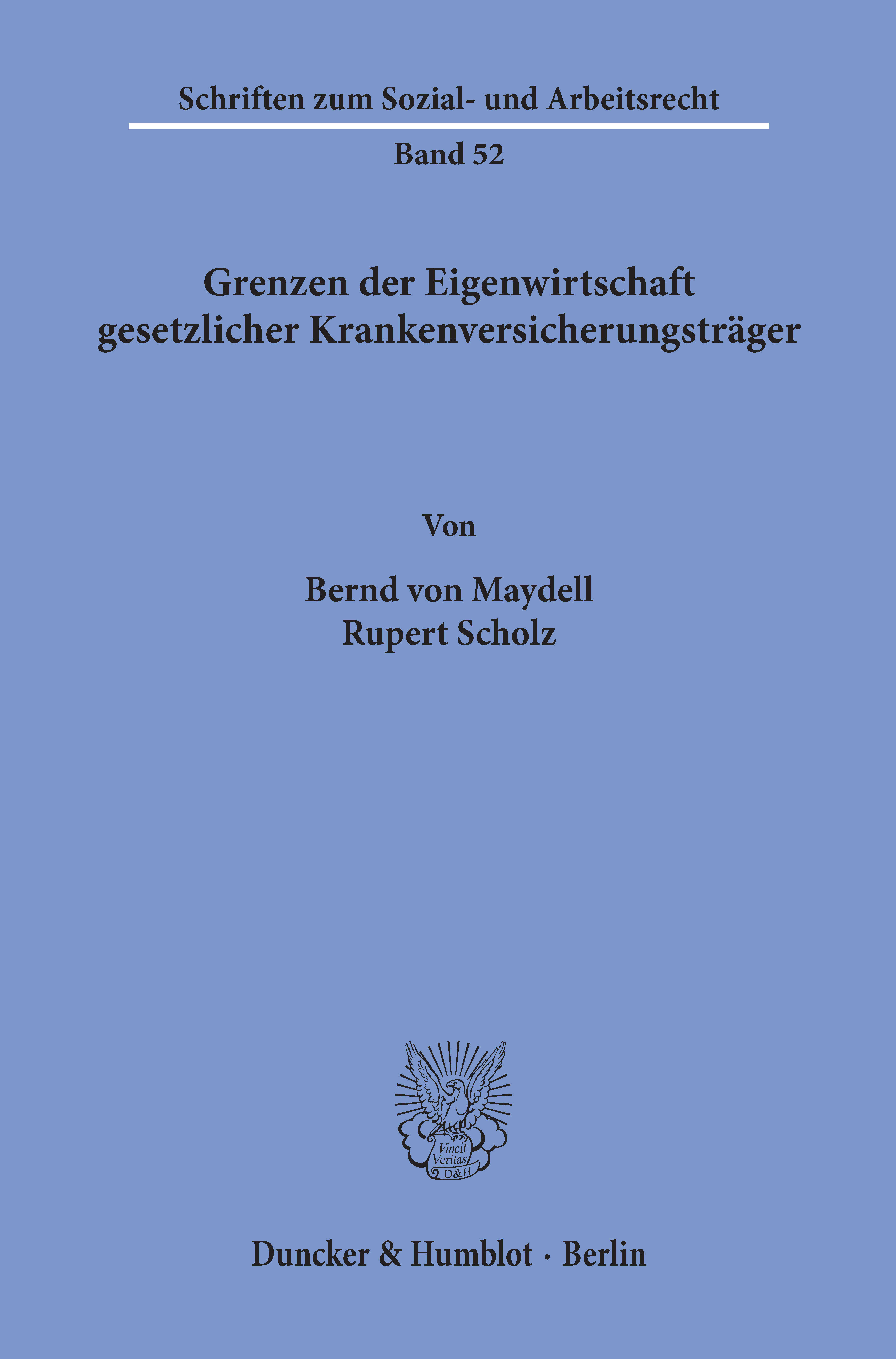 Schriften zum Sozial- und Arbeitsrecht

Band 52

Grenzen der Eigenwirtschaft gesetzlicher Krankenversicherungsträger

Von

Bernd von Maydell
Rupert Scholz

Vincit
Veritas
D&H

Duncker & Humblot · Berlin